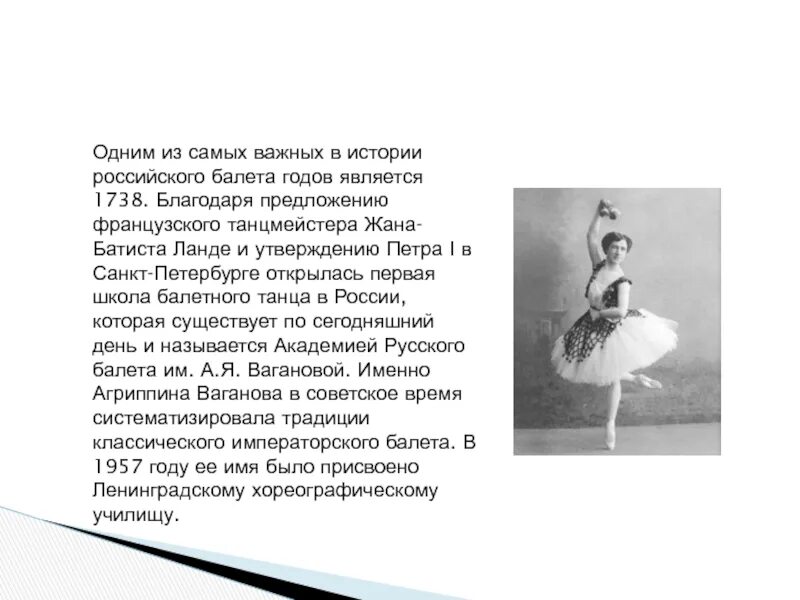 Одним из самых важных в истории российского балета годов является 1738. Благодаря предложению французского танцмейстера Жана-Батиста Ланде и утверждению Петра I в Санкт-Петербурге открылась первая школа балетного танца в России, которая существует по сегодняшний день и называется Академией Русского балета им. А.Я. Вагановой. Именно Агриппина Ваганова в советское время систематизировала традиции классического императорского балета. В 1957 году ее имя было присвоено Ленинградскому хореографическому училищу.